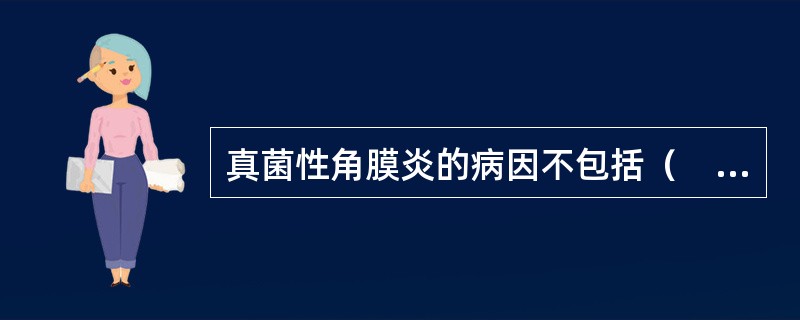 真菌性角膜炎的病因不包括（　...